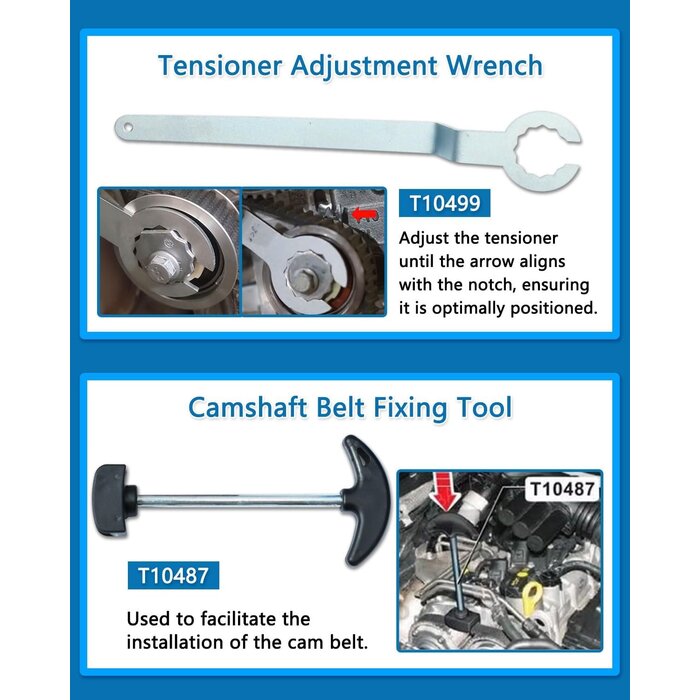 Tensioner Adjustment Wrench

T10499

Adjust the tensioner until the arrow aligns with the notch, ensuring it is optimally positioned.

Camshaft Belt Fixing Tool

T10487

T10487

Used to facilitate the installation of the cam belt.